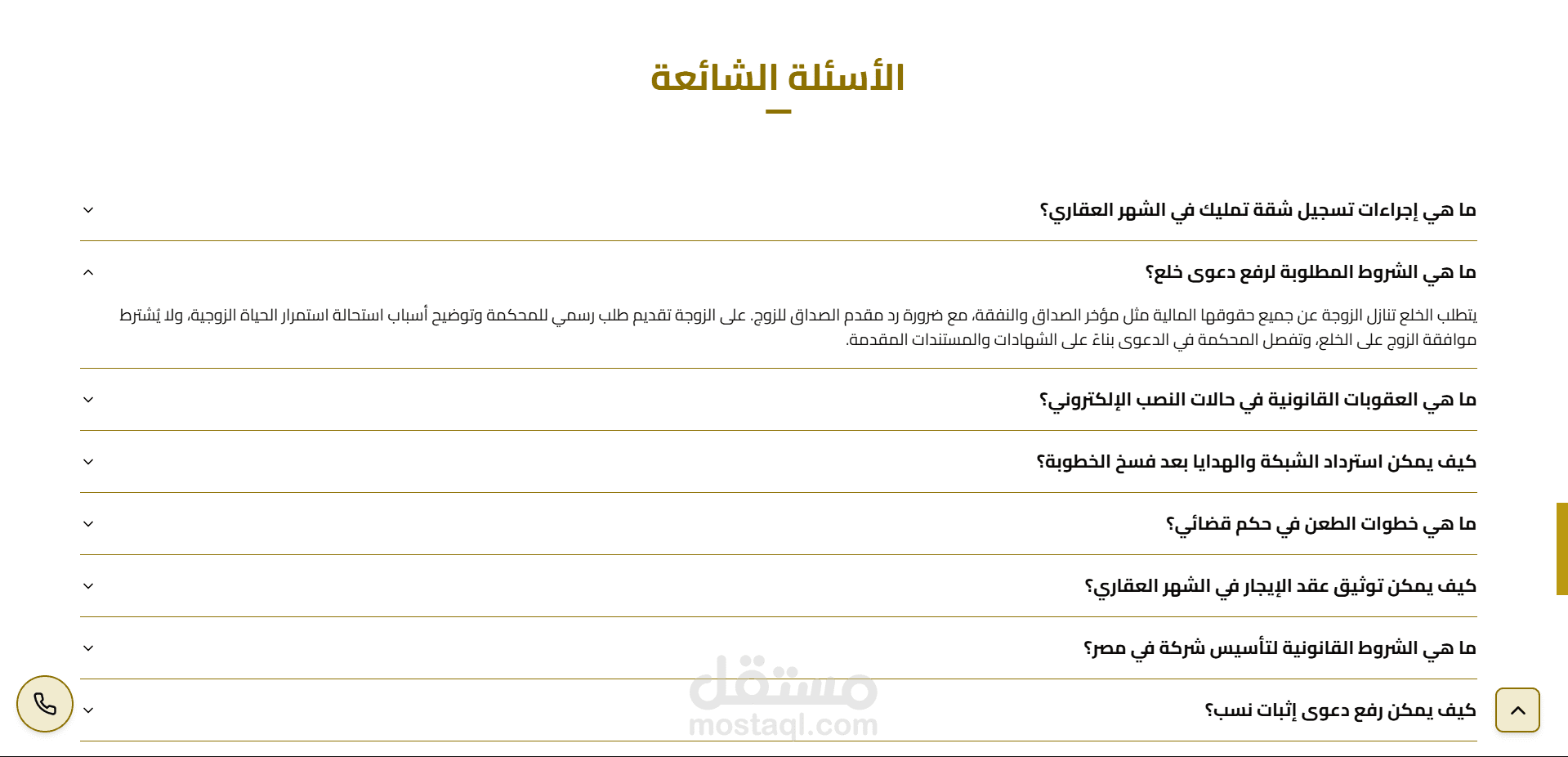 الأسئلة الشائعة

ما هي إجراءات تسجيل شقة تمليك في الشهر العقاري؟

ما هي الشروط المطلوبة لرفع دعوى خلع؟

يتطلب الخلع تنازل الزوجة عن جميع حقوقها المالية مثل مؤخر الصداق والنفقة، مع ضرورة رد مقدم الصداق للزوج. على الزوجة تقديم طلب رسمي للمحكمة وتوضيح أسباب استحالة استمرار الحياة الزوجية، ولا يُشترط موافقة الزوج على الخلع، وتفصل المحكمة في الدعوى بناءً على الشهادات والمستندات المقدمة.

ما هي العقوبات القانونية في حالات النصب الإلكتروني؟

كيف يمكن استرداد الشبكة والهدايا بعد فسخ الخطوبة؟

ما هي خطوات الطعن في حكم قضائي؟

كيف يمكن توثيق عقد الإيجار في الشهر العقاري؟

ما هي الشروط القانونية لتأسيس شركة في مصر؟

كيف يمكن رفع دعوى إثبات نسب؟

مستقل
mostaql.com